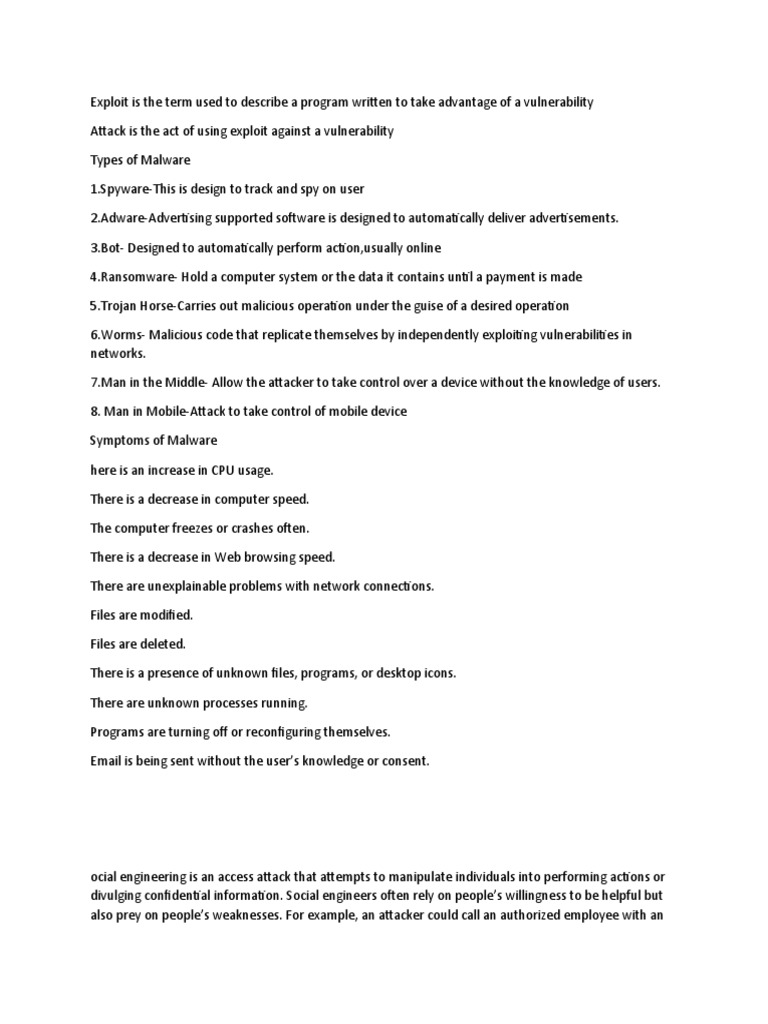 Exploit is the term used to describe a program written to take advantage of a vulnerability

Attack is the act of using exploit against a vulnerability

Types of Malware

1.Spyware-This is design to track and spy on user

2.Adware-Advertising supported software is designed to automatically deliver advertisements.

3.Bot- Designed to automatically perform action,usually online

4.Ransomware- Hold a computer system or the data it contains until a payment is made

5.Trojan Horse-Carries out malicious operation under the guise of a desired operation

6.Worms- Malicious code that replicate themselves by independently exploiting vulnerabilities in networks.

7.Man in the Middle- Allow the attacker to take control over a device without the knowledge of users.

8. Man in Mobile-Attack to take control of mobile device

Symptoms of Malware

here is an increase in CPU usage.

There is a decrease in computer speed.

The computer freezes or crashes often.

There is a decrease in Web browsing speed.

There are unexplainable problems with network connections.

Files are modified.

Files are deleted.

There is a presence of unknown files, programs, or desktop icons.

There are unknown processes running.

Programs are turning off or reconfiguring themselves.

Email is being sent without the user's knowledge or consent.

ocial engineering is an access attack that attempts to manipulate individuals into performing actions or divulging confidential information. Social engineers often rely on people's willingness to be helpful but also prey on people's weaknesses. For example, an attacker could call an authorized employee with an